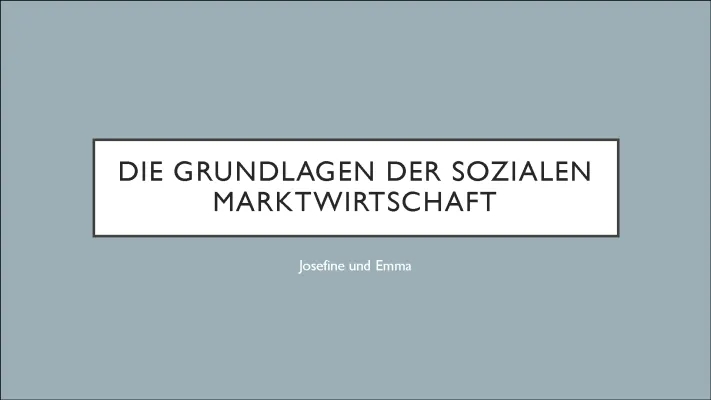 DIE GRUNDLAGEN DER SOZIALEN MARKTWIRTSCHAFT

Josefine und Emma